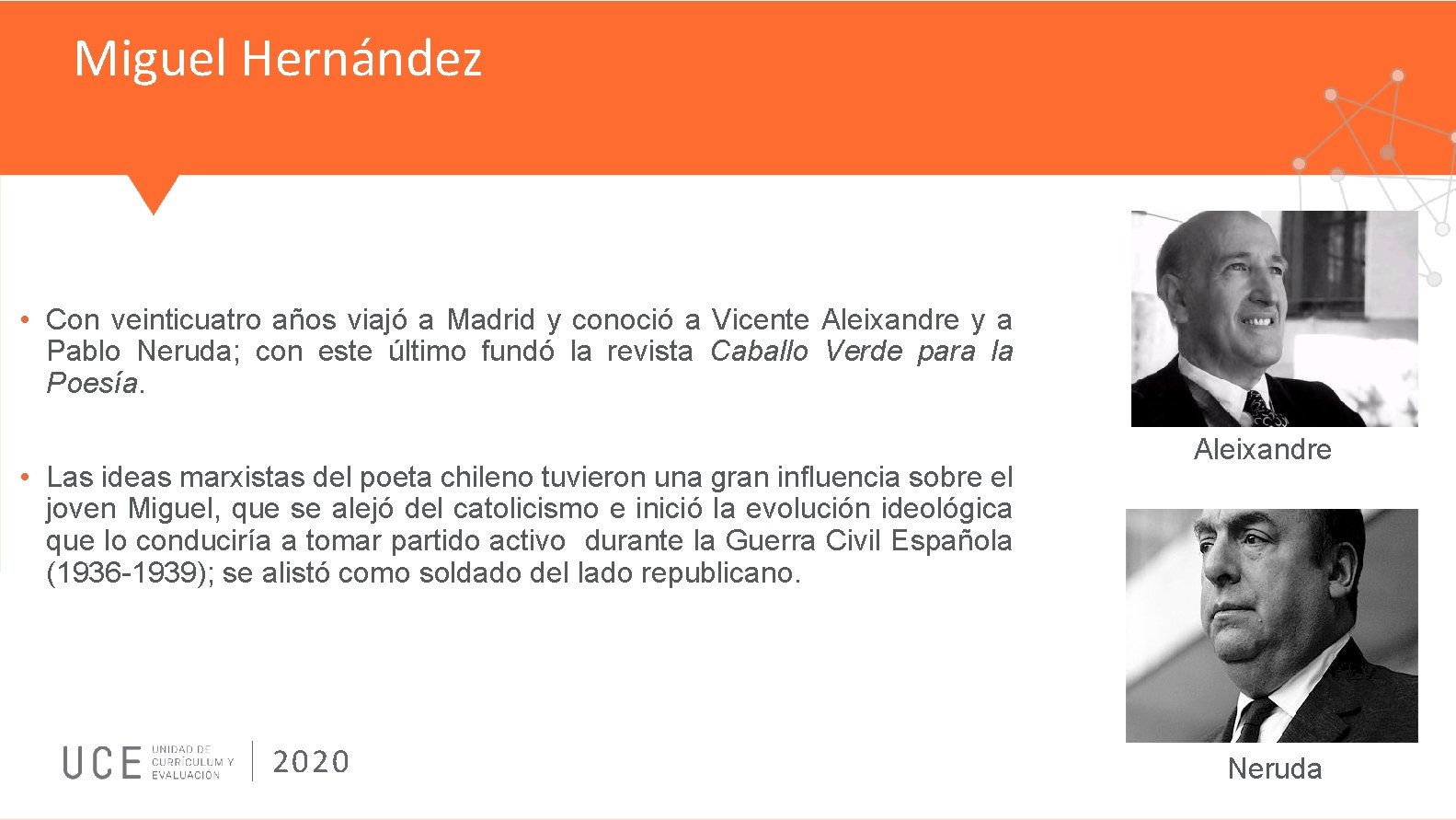 Miguel Hernández

• Con veinticuatro años viajó a Madrid y conoció a Vicente Aleixandre y a Pablo Neruda; con este último fundó la revista Caballo Verde para la Poesía.

• Las ideas marxistas del poeta chileno tuvieron una gran influencia sobre el joven Miguel, que se alejó del catolicismo e inició la evolución ideológica que lo conduciría a tomar partido activo durante la Guerra Civil Española (1936-1939); se alistó como soldado del lado republicano.

Aleixandre

Neruda

UCE UNIDAD DE CURRÍCULUM Y EVALUACIÓN 2020